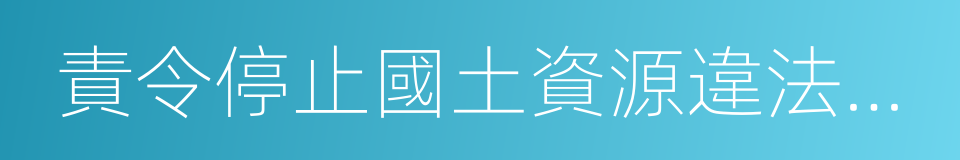 責令停止國土資源違法...